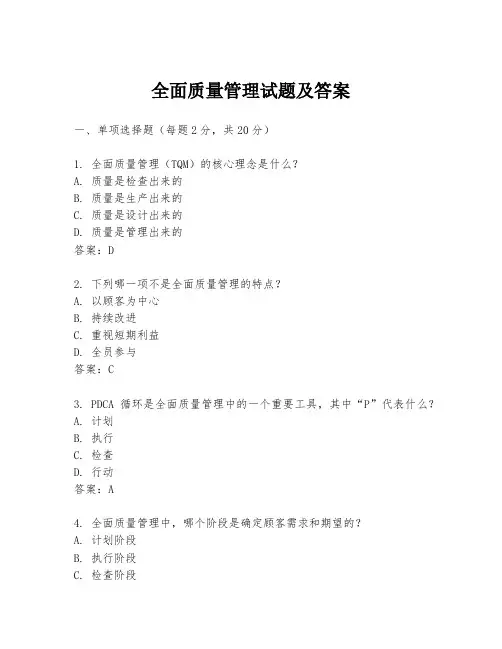 全面质量管理试题及答案

一、单项选择题（每题2分，共20分）

1. 全面质量管理（TQM）的核心理念是什么？
A. 质量是检查出来的
B. 质量是生产出来的
C. 质量是设计出来的
D. 质量是管理出来的
答案：D

2. 下列哪一项不是全面质量管理的特点？
A. 以顾客为中心
B. 持续改进
C. 重视短期利益
D. 全员参与
答案：C

3. PDCA 循环是全面质量管理中的一个重要工具，其中“P”代表什么？
A. 计划
B. 执行
C. 检查
D. 行动
答案：A

4. 全面质量管理中，哪个阶段是确定顾客需求和期望的？
A. 计划阶段
B. 执行阶段
C. 检查阶段